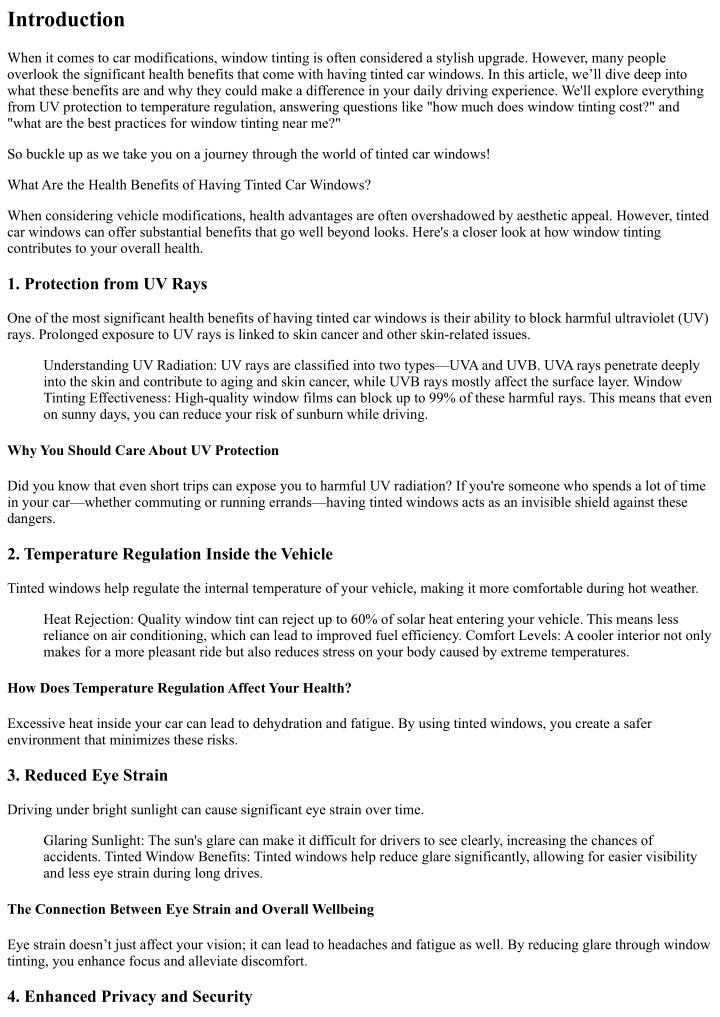 Introduction

When it comes to car modifications, window tinting is often considered a stylish upgrade. However, many people overlook the significant health benefits that come with having tinted car windows. In this article, we'll dive deep into what these benefits are and why they could make a difference in your daily driving experience. We'll explore everything from UV protection to temperature regulation, answering questions like "how much does window tinting cost?" and "what are the best practices for window tinting near me?"

So buckle up as we take you on a journey through the world of tinted car windows!

What Are the Health Benefits of Having Tinted Car Windows?

When considering vehicle modifications, health advantages are often overshadowed by aesthetic appeal. However, tinted car windows can offer substantial benefits that go well beyond looks. Here's a closer look at how window tinting contributes to your overall health.

1. Protection from UV Rays

One of the most significant health benefits of having tinted car windows is their ability to block harmful ultraviolet (UV) rays. Prolonged exposure to UV rays is linked to skin cancer and other skin-related issues.

Understanding UV Radiation: UV rays are classified into two types—UVA and UVB. UVA rays penetrate deeply into the skin and contribute to aging and skin cancer, while UVB rays mostly affect the surface layer. Window Tinting Effectiveness: High-quality window films can block up to 99% of these harmful rays. This means that even on sunny days, you can reduce your risk of sunburn while driving.

Why You Should Care About UV Protection

Did you know that even short trips can expose you to harmful UV radiation? If you're someone who spends a lot of time in your car—whether commuting or running errands—having tinted windows acts as an invisible shield against these dangers.

2. Temperature Regulation Inside the Vehicle

Tinted windows help regulate the internal temperature of your vehicle, making it more comfortable during hot weather.

Heat Rejection: Quality window tint can reject up to 60% of solar heat entering your vehicle. This means less reliance on air conditioning, which can lead to improved fuel efficiency. Comfort Levels: A cooler interior not only makes for a more pleasant ride but also reduces stress on your body caused by extreme temperatures.

How Does Temperature Regulation Affect Your Health?

Excessive heat inside your car can lead to dehydration and fatigue. By using tinted windows, you create a safer environment that minimizes these risks.

3. Reduced Eye Strain

Driving under bright sunlight can cause significant eye strain over time.

Glaring Sunlight: The sun's glare can make it difficult for drivers to see clearly, increasing the chances of accidents. Tinted Window Benefits: Tinted windows help reduce glare significantly, allowing for easier visibility and less eye strain during long drives.

The Connection Between Eye Strain and Overall Wellbeing

Eye strain doesn't just affect your vision; it can lead to headaches and fatigue as well. By reducing glare through window tinting, you enhance focus and alleviate discomfort.

4. Enhanced Privacy and Security